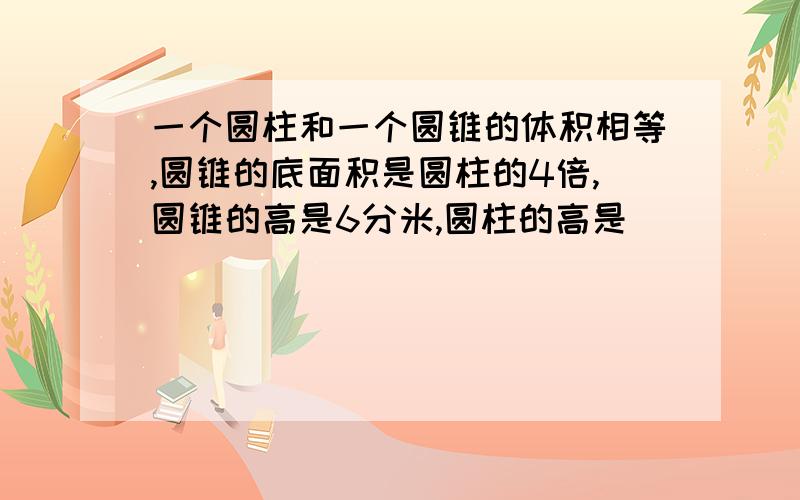 一个圆柱和一个圆锥的体积相等,圆锥的底面积是圆柱的4倍,圆锥的高是6分米,圆柱的高是